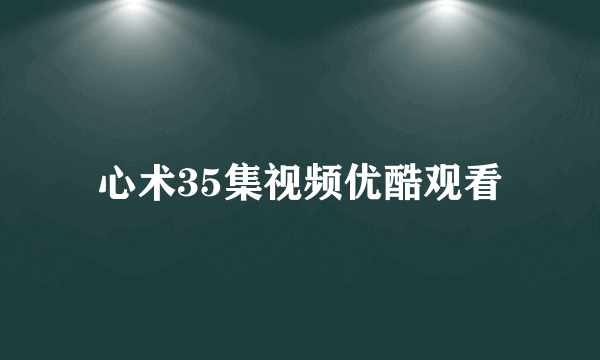 心术35集视频优酷观看